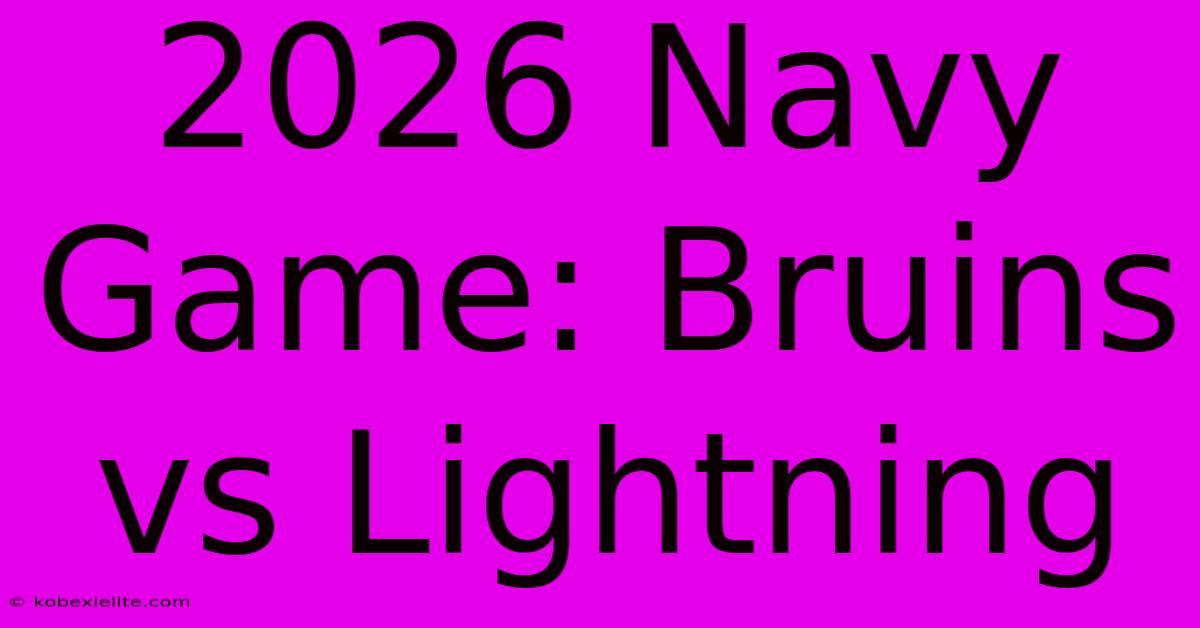 2026 Navy Game: Bruins vs Lightning

© kobexielite.com